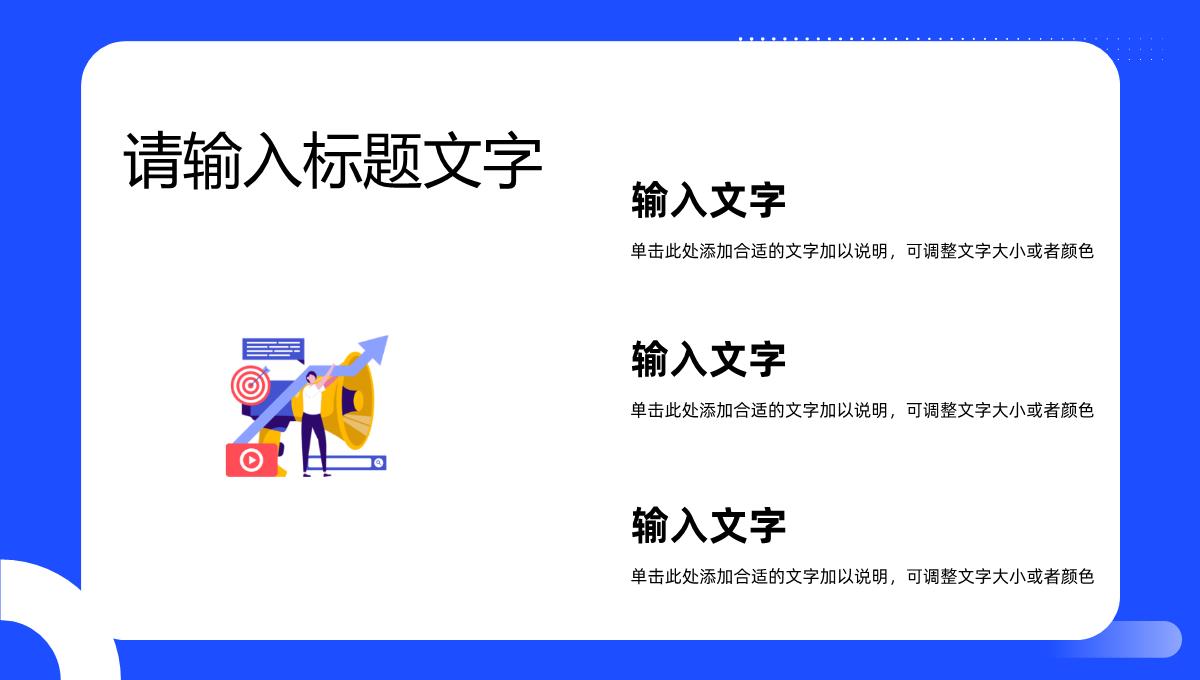 请输入标题文字

输入文字

单击此处添加合适的文字加以说明，可调整文字大小或者颜色

输入文字

单击此处添加合适的文字加以说明，可调整文字大小或者颜色

输入文字

单击此处添加合适的文字加以说明，可调整文字大小或者颜色